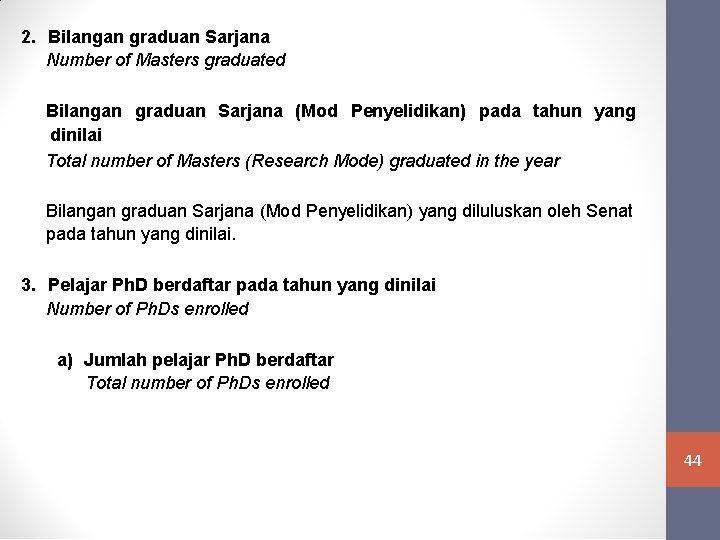 2. Bilangan graduan Sarjana
Number of Masters graduated

Bilangan graduan Sarjana (Mod Penyelidikan) pada tahun yang dinilai
Total number of Masters (Research Mode) graduated in the year

Bilangan graduan Sarjana (Mod Penyelidikan) yang diluluskan oleh Senat pada tahun yang dinilai.

3. Pelajar PhD berdaftar pada tahun yang dinilai
Number of PhDs enrolled

a) Jumlah pelajar PhD berdaftar
Total number of PhDs enrolled

44